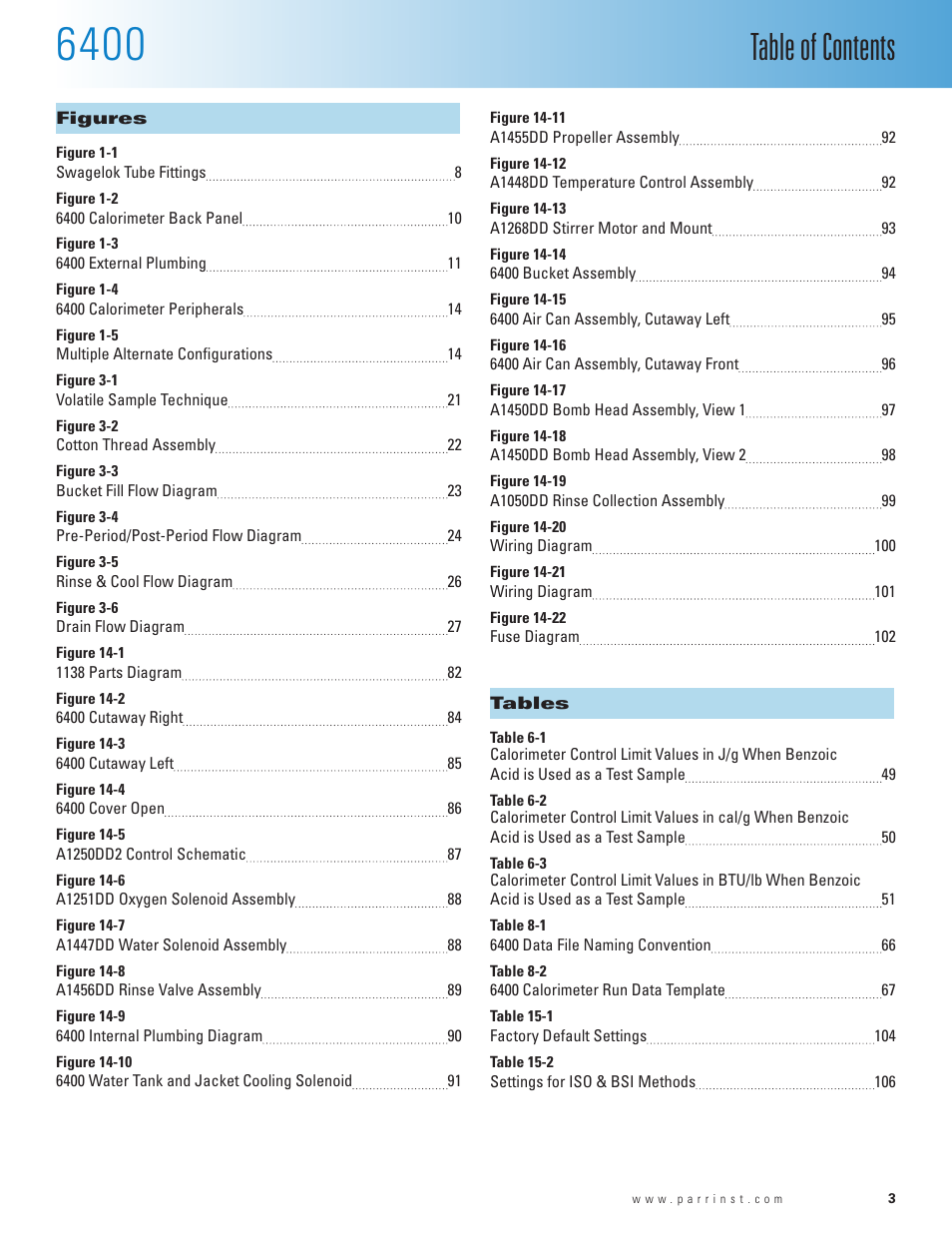 6400

Table of Contents

Figures

Figure 1-1
Swagelok Tube Fittings 8

Figure 1-2
6400 Calorimeter Back Panel 10

Figure 1-3
6400 External Plumbing 11

Figure 1-4
6400 Calorimeter Peripherals 14

Figure 1-5
Multiple Alternate Configurations 14

Figure 3-1
Volatile Sample Technique 21

Figure 3-2
Cotton Thread Assembly 22

Figure 3-3
Bucket Fill Flow Diagram 23

Figure 3-4
Pre-Period/Post-Period Flow Diagram 24

Figure 3-5
Rinse & Cool Flow Diagram 26

Figure 3-6
Drain Flow Diagram 27

Figure 14-1
1138 Parts Diagram 82

Figure 14-2
6400 Cutaway Right 84

Figure 14-3
6400 Cutaway Left 85

Figure 14-4
6400 Cover Open 86

Figure 14-5
A1250DD2 Control Schematic 87

Figure 14-6
A1251DD Oxygen Solenoid Assembly 88

Figure 14-7
A1447DD Water Solenoid Assembly 88

Figure 14-8
A1456DD Rinse Valve Assembly 89

Figure 14-9
6400 Internal Plumbing Diagram 90

Figure 14-10
6400 Water Tank and Jacket Cooling Solenoid 91

Figure 14-11
A1455DD Propeller Assembly 92

Figure 14-12
A1448DD Temperature Control Assembly 92

Figure 14-13
A1268DD Stirrer Motor and Mount 93

Figure 14-14
6400 Bucket Assembly 94

Figure 14-15
6400 Air Can Assembly, Cutaway Left 95

Figure 14-16
6400 Air Can Assembly, Cutaway Front 96

Figure 14-17
A1450DD Bomb Head Assembly, View 1 97

Figure 14-18
A1450DD Bomb Head Assembly, View 2 98

Figure 14-19
A1050DD Rinse Collection Assembly 99

Figure 14-20
Wiring Diagram 100

Figure 14-21
Wiring Diagram 101

Figure 14-22
Fuse Diagram 102

Tables

Table 6-1
Calorimeter Control Limit Values in J/g When Benzoic Acid is Used as a Test Sample 49

Table 6-2
Calorimeter Control Limit Values in cal/g When Benzoic Acid is Used as a Test Sample 50

Table 6-3
Calorimeter Control Limit Values in BTU/lb When Benzoic Acid is Used as a Test Sample 51

Table 8-1
6400 Data File Naming Convention 66

Table 8-2
6400 Calorimeter Run Data Template 67

Table 15-1
Factory Default Settings 104

Table 15-2
Settings for ISO & BSI Methods 106

www.parrinst.com 3